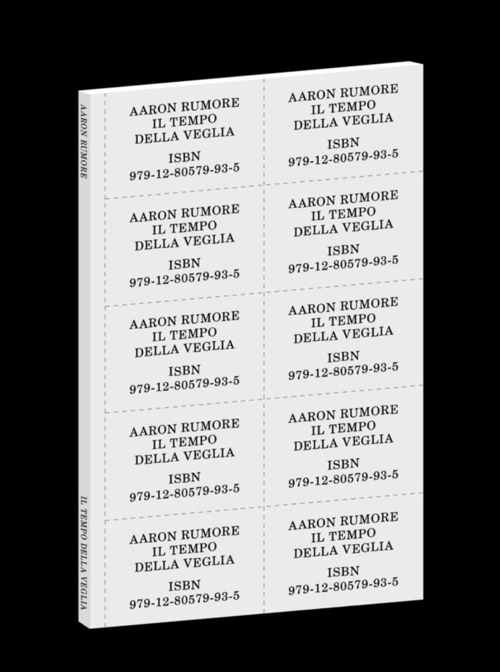 AARON RUMORE

IL TEMPO DELLA VEGLIA

AARON RUMORE
IL TEMPO
DELLA VEGLIA

ISBN
979-12-80579-93-5

AARON RUMORE
IL TEMPO
DELLA VEGLIA

ISBN
979-12-80579-93-5

AARON RUMORE
IL TEMPO
DELLA VEGLIA

ISBN
979-12-80579-93-5

AARON RUMORE
IL TEMPO
DELLA VEGLIA

ISBN
979-12-80579-93-5

AARON RUMORE
IL TEMPO
DELLA VEGLIA

ISBN
979-12-80579-93-5

AARON RUMORE
IL TEMPO
DELLA VEGLIA

ISBN
979-12-80579-93-5

AARON RUMORE
IL TEMPO
DELLA VEGLIA

ISBN
979-12-80579-93-5

AARON RUMORE
IL TEMPO
DELLA VEGLIA

ISBN
979-12-80579-93-5

AARON RUMORE
IL TEMPO
DELLA VEGLIA

ISBN
979-12-80579-93-5

AARON RUMORE
IL TEMPO
DELLA VEGLIA

ISBN
979-12-80579-93-5